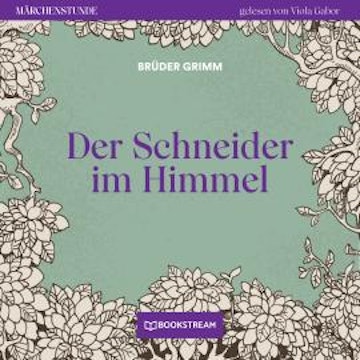 MÄRCHENSTUNDE

gelesen von Viola Gabor

BRÜDER GRIMM

Der Schneider im Himmel

BOOKSTREAM